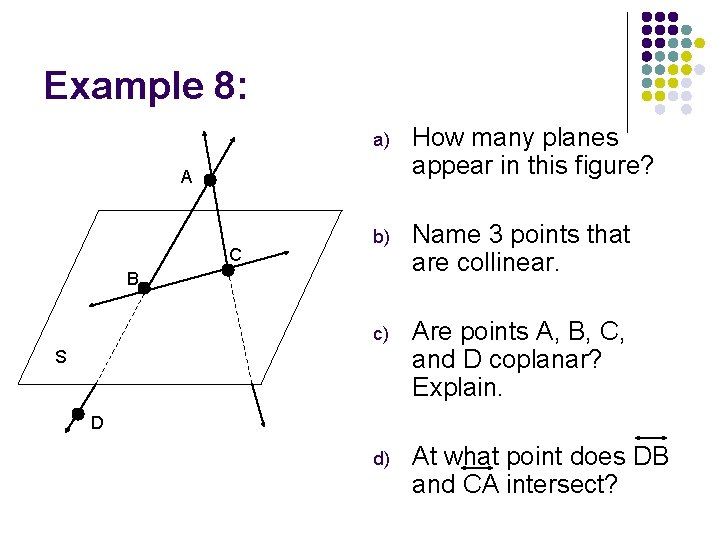 Example 8:

A

C

B

S

D

a) How many planes appear in this figure?

b) Name 3 points that are collinear.

c) Are points A, B, C, and D coplanar? Explain.

d) At what point does $\overleftrightarrow{DB}$ and $\overleftrightarrow{CA}$ intersect?